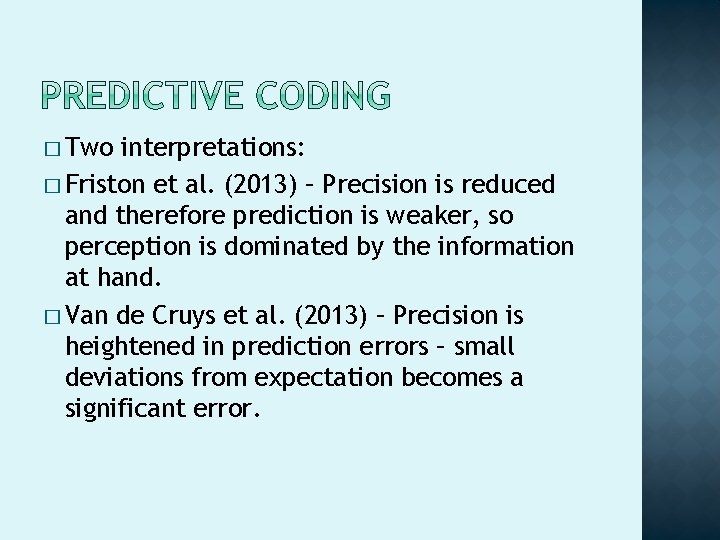 PREDICTIVE CODING

□ Two interpretations:

□ Friston et al. (2013) – Precision is reduced and therefore prediction is weaker, so perception is dominated by the information at hand.

□ Van de Cruys et al. (2013) – Precision is heightened in prediction errors – small deviations from expectation becomes a significant error.